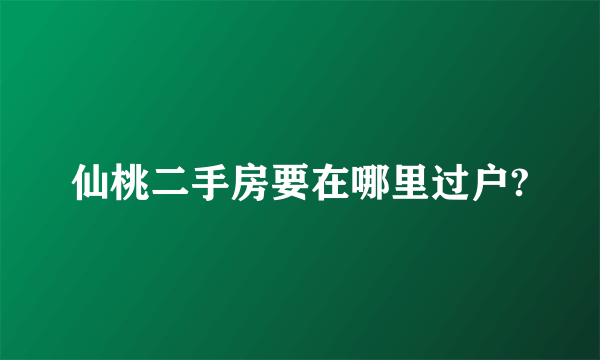 仙桃二手房要在哪里过户?